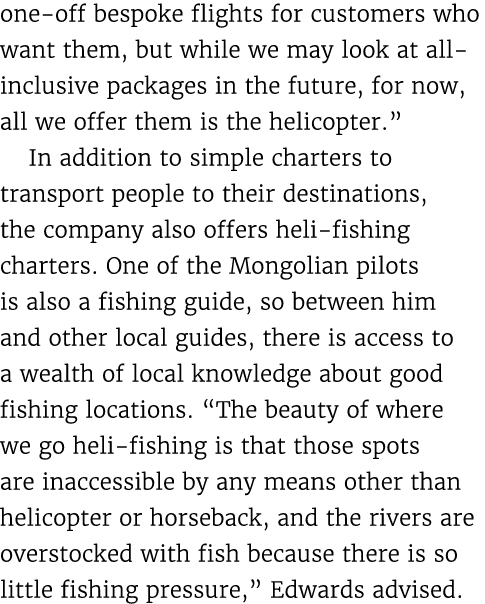 one-off bespoke flights for customers who want them, but while we may look at all-inclusive packages in the future, for now, all we offer them is the helicopter."

In addition to simple charters to transport people to their destinations, the company also offers heli-fishing charters. One of the Mongolian pilots is also a fishing guide, so between him and other local guides, there is access to a wealth of local knowledge about good fishing locations. "The beauty of where we go heli-fishing is that those spots are inaccessible by any means other than helicopter or horseback, and the rivers are overstocked with fish because there is so little fishing pressure," Edwards advised.